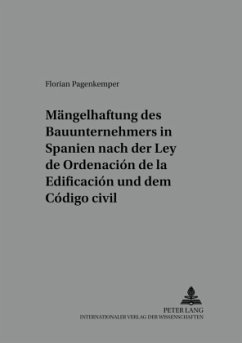 Florian Pagenkemper

Mängelhaftung des Bauunternehmers in Spanien nach der Ley de Ordenación de la Edificación und dem Código civil

PETER LANG
INTERNATIONALER VERLAG DER WISSENSCHAFTEN